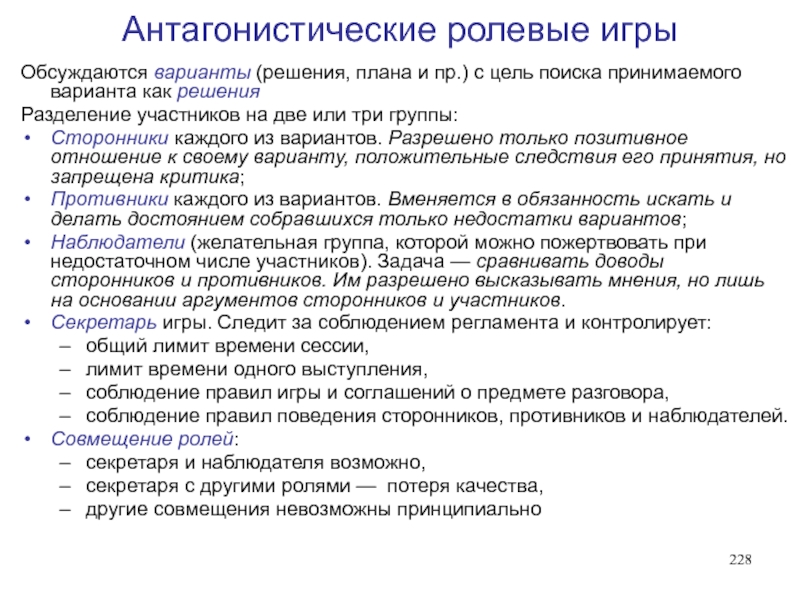 Антагонистические ролевые игры

Обсуждаются варианты (решения, плана и пр.) с цель поиска принимаемого варианта как решения

Разделение участников на две или три группы:

• Сторонники каждого из вариантов. Разрешено только позитивное отношение к своему варианту, положительные следствия его принятия, но запрещена критика;
• Противники каждого из вариантов. Вменяется в обязанность искать и делать достоянием собравшихся только недостатки вариантов;
• Наблюдатели (желательная группа, которой можно пожертвовать при недостаточном числе участников). Задача — сравнивать доводы сторонников и противников. Им разрешено высказывать мнения, но лишь на основании аргументов сторонников и участников.
• Секретарь игры. Следит за соблюдением регламента и контролирует:
– общий лимит времени сессии,
– лимит времени одного выступления,
– соблюдение правил игры и соглашений о предмете разговора,
– соблюдение правил поведения сторонников, противников и наблюдателей.
• Совмещение ролей:
– секретаря и наблюдателя возможно,
– секретаря с другими ролями — потеря качества,
– другие совмещения невозможны принципиально

228